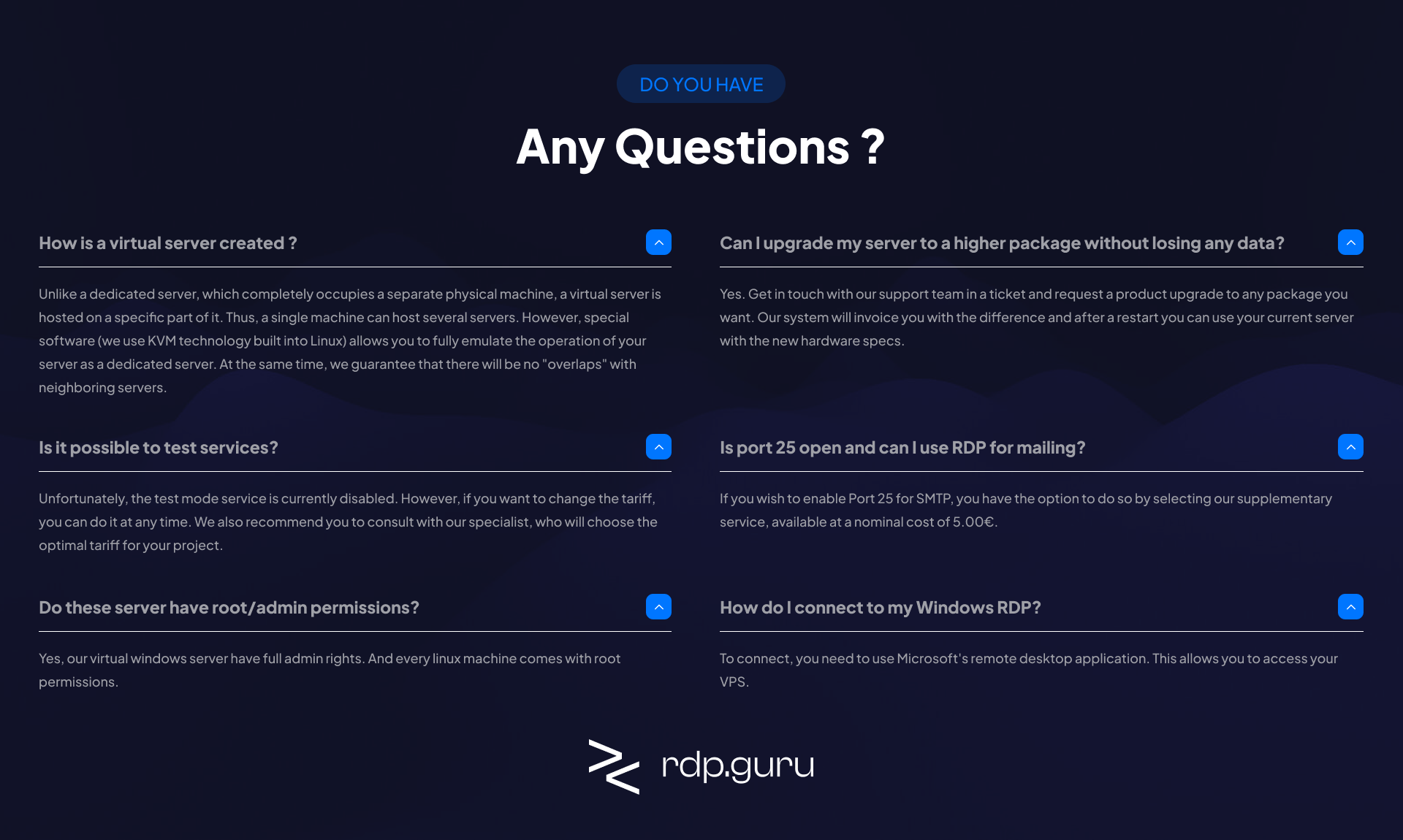 DO YOU HAVE

Any Questions ?

How is a virtual server created ?

Unlike a dedicated server, which completely occupies a separate physical machine, a virtual server is hosted on a specific part of it. Thus, a single machine can host several servers. However, special software (we use KVM technology built into Linux) allows you to fully emulate the operation of your server as a dedicated server. At the same time, we guarantee that there will be no "overlaps" with neighboring servers.

Is it possible to test services?

Unfortunately, the test mode service is currently disabled. However, if you want to change the tariff, you can do it at any time. We also recommend you to consult with our specialist, who will choose the optimal tariff for your project.

Do these server have root/admin permissions?

Yes, our virtual windows server have full admin rights. And every linux machine comes with root permissions.

Can I upgrade my server to a higher package without losing any data?

Yes. Get in touch with our support team in a ticket and request a product upgrade to any package you want. Our system will invoice you with the difference and after a restart you can use your current server with the new hardware specs.

Is port 25 open and can I use RDP for mailing?

If you wish to enable Port 25 for SMTP, you have the option to do so by selecting our supplementary service, available at a nominal cost of 5.00€.

How do I connect to my Windows RDP?

To connect, you need to use Microsoft's remote desktop application. This allows you to access your VPS.

rdp.guru